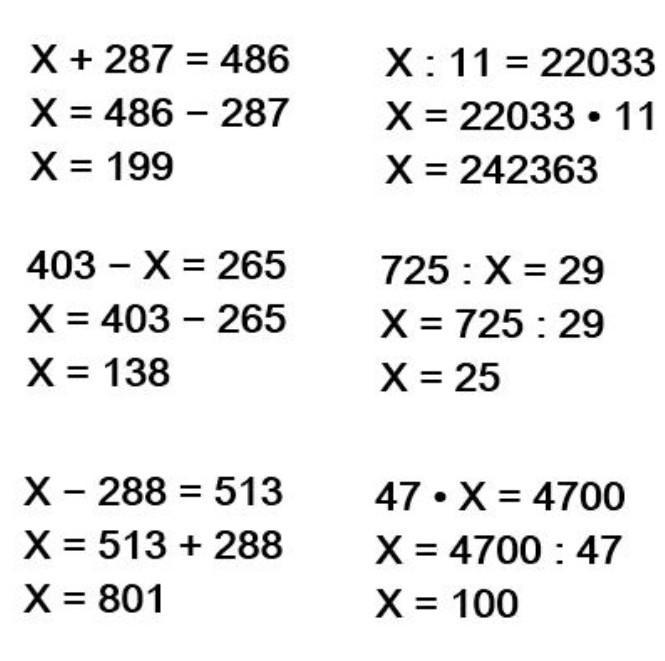 $X + 287 = 486$
$X = 486 - 287$
$X = 199$

$403 - X = 265$
$X = 403 - 265$
$X = 138$

$X - 288 = 513$
$X = 513 + 288$
$X = 801$

$X : 11 = 22033$
$X = 22033 \cdot 11$
$X = 242363$

$725 : X = 29$
$X = 725 : 29$
$X = 25$

$47 \cdot X = 4700$
$X = 4700 : 47$
$X = 100$